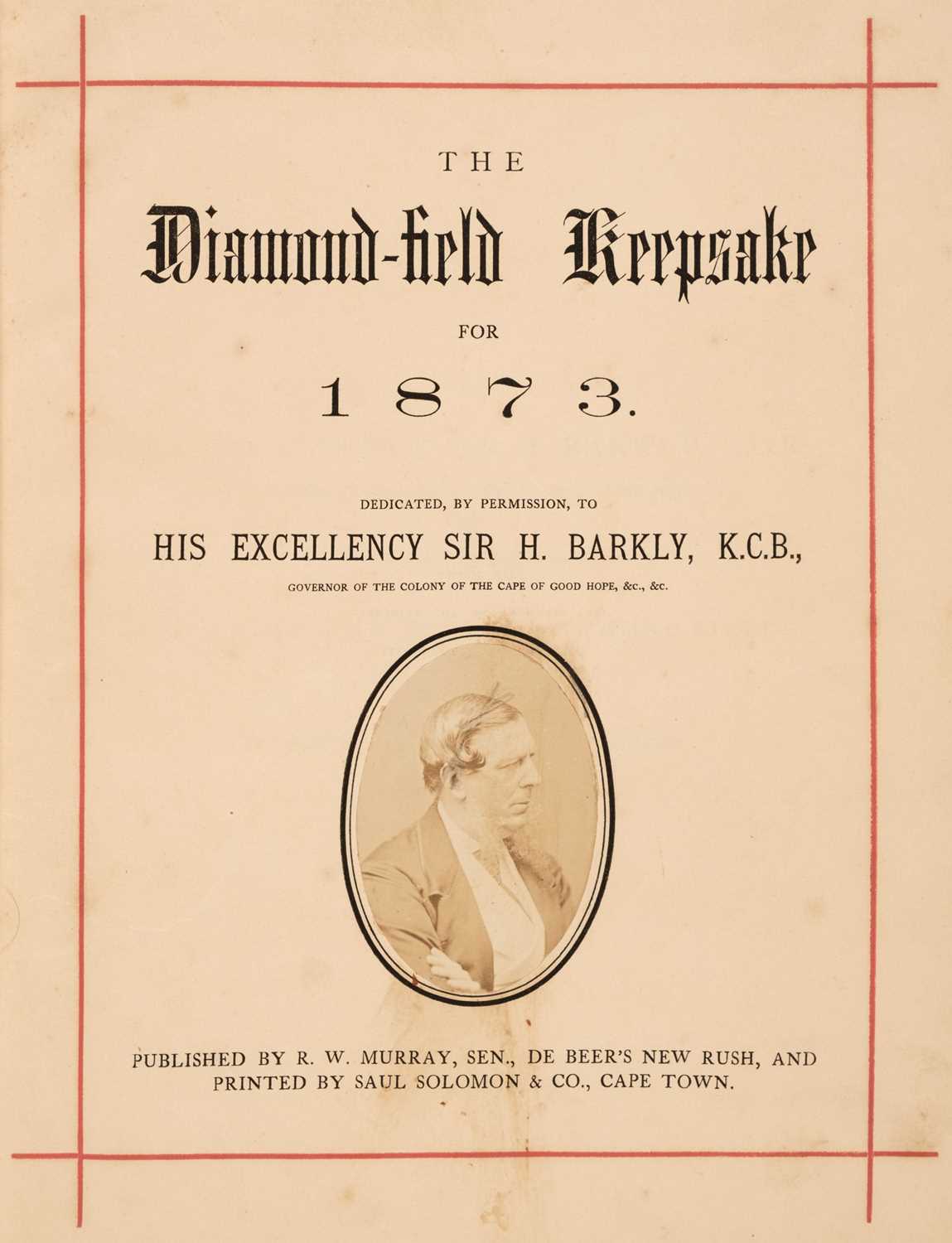 THE

Diamond-field Keepsake

FOR

1873.

DEDICATED, BY PERMISSION, TO

HIS EXCELLENCY SIR H. BARKLY, K.C.B.,

GOVERNOR OF THE COLONY OF THE CAPE OF GOOD HOPE, &c., &c.

PUBLISHED BY R. W. MURRAY, SEN., DE BEER'S NEW RUSH, AND PRINTED BY SAUL SOLOMON & CO., CAPE TOWN.